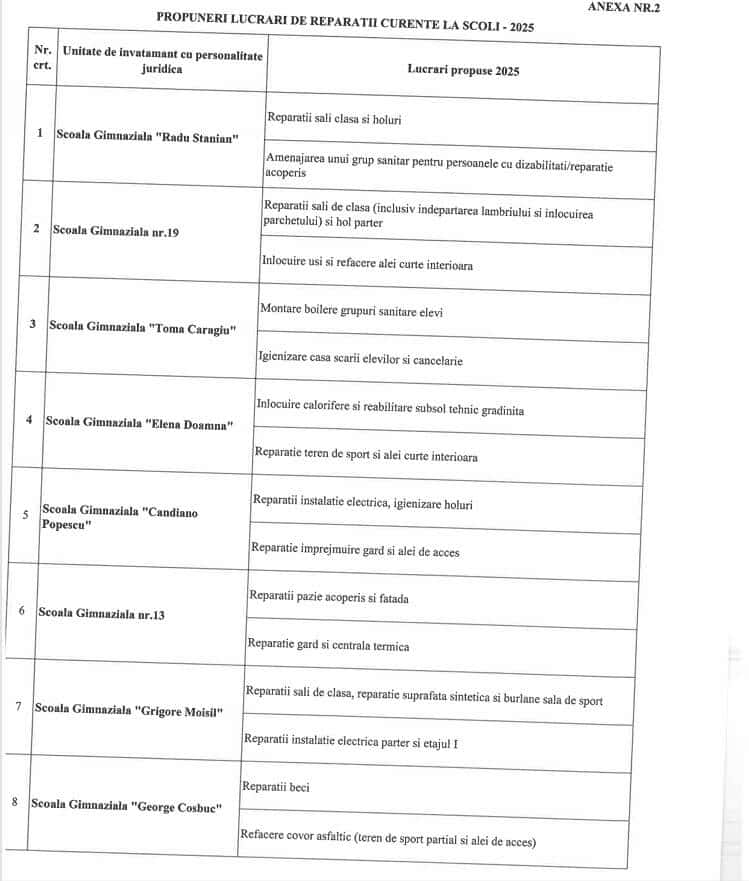 ANEXA NR.2

PROPUNERI LUCRARI DE REPARATII CURENTE LA SCOLI - 2025

| Nr. crt. | Unitate de invatamant cu personalitate juridica | Lucrari propuse 2025 |
|---|---|---|
| 1 | Scoala Gimnaziala "Radu Stanian" | Reparatii sali clasa si holuri |
| | | Amenajarea unui grup sanitar pentru persoanele cu dizabilitati/reparatie acoperis |
| 2 | Scoala Gimnaziala nr.19 | Reparatii sali de clasa (inclusiv indepartarea lambriului si inlocuirea parchetului) si hol parter |
| | | Inlocuire usi si refacere alei curte interioara |
| 3 | Scoala Gimnaziala "Toma Caragiu" | Montare boilere grupuri sanitare elevi |
| | | Igienizare casa scarii elevilor si cancelarie |
| 4 | Scoala Gimnaziala "Elena Doamna" | Inlocuire calorifere si reabilitare subsol tehnic gradinita |
| | | Reparatie teren de sport si alei curte interioara |
| 5 | Scoala Gimnaziala "Candiano Popescu" | Reparatii instalatie electrica, igienizare holuri |
| | | Reparatie imprejmuire gard si alei de acces |
| 6 | Scoala Gimnaziala nr.13 | Reparatii pazie acoperis si fatada |
| | | Reparatie gard si centrala termica |
| 7 | Scoala Gimnaziala "Grigore Moisil" | Reparatii sali de clasa, reparatie suprafata sintetica si burlane sala de sport |
| | | Reparatii instalatie electrica parter si etajul I |
| 8 | Scoala Gimnaziala "George Cosbuc" | Reparatii beci |
| | | Refacere covor asfaltic (teren de sport partial si alei de acces) |